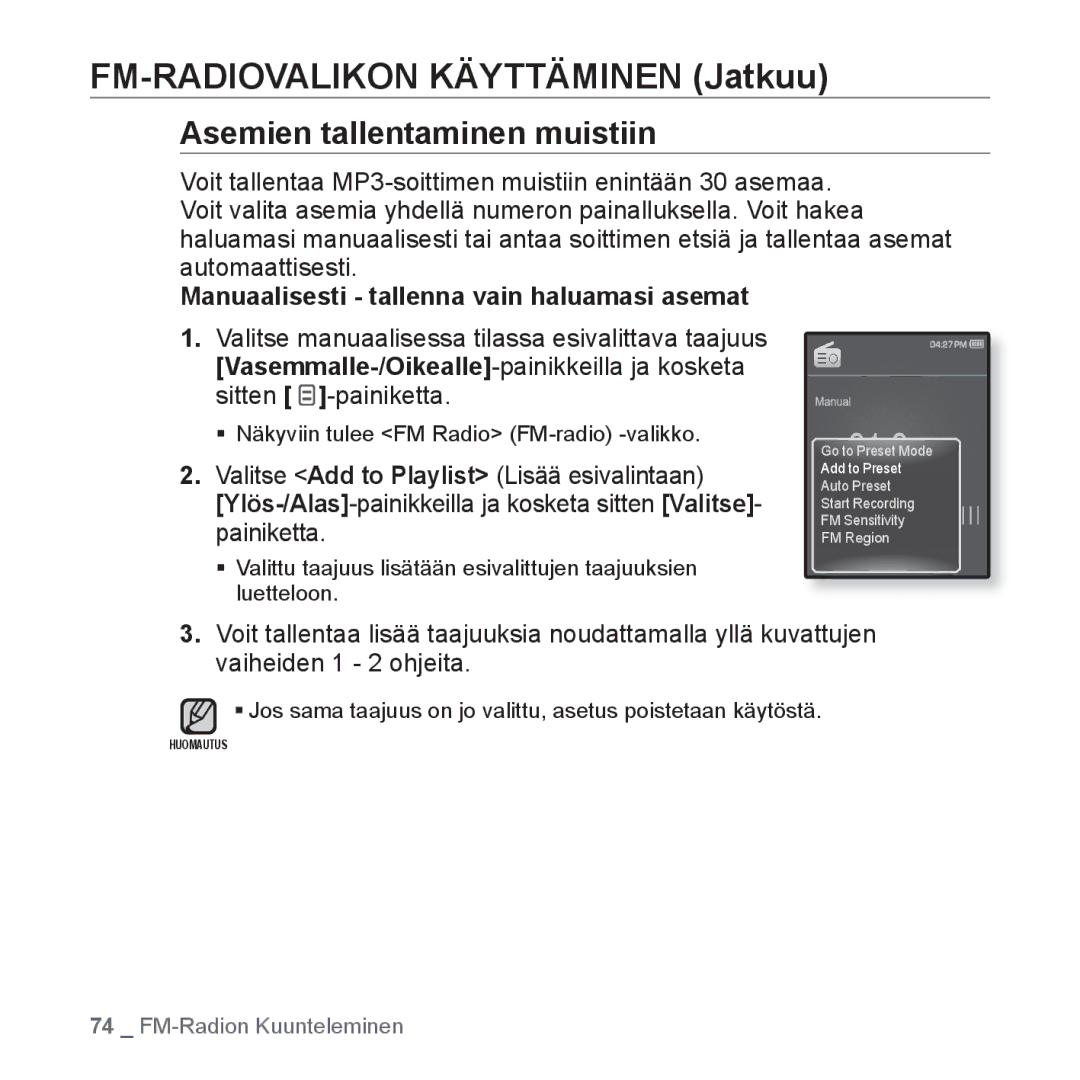 FM-RADIOVALIKON KÄYTTÄMINEN (Jatkuu)

Asemien tallentaminen muistiin

Voit tallentaa MP3-soittimen muistiin enintään 30 asemaa.
Voit valita asemia yhdellä numeron painalluksella. Voit hakea haluamasi manuaalisesti tai antaa soittimen etsiä ja tallentaa asemat automaattisesti.

Manuaalisesti - tallenna vain haluamasi asemat

1. Valitse manuaalisessa tilassa esivalittava taajuus [Vasemmalle-/Oikealle]-painikkeilla ja kosketa sitten [ ]-painiketta.
▪ Näkyviin tulee <FM Radio> (FM-radio) -valikko.

2. Valitse <Add to Playlist> (Lisää esivalintaan) [Ylös-/Alas]-painikkeilla ja kosketa sitten [Valitse]-painiketta.
▪ Valittu taajuus lisätään esivalittujen taajuuksien luetteloon.

04:27PM
Manual
Go to Preset Mode
Add to Preset
Auto Preset
Start Recording
FM Sensitivity
FM Region

3. Voit tallentaa lisää taajuuksia noudattamalla yllä kuvattujen vaiheiden 1 - 2 ohjeita.

HUOMAUTUS
▪ Jos sama taajuus on jo valittu, asetus poistetaan käytöstä.

74 _ FM-Radion Kuunteleminen